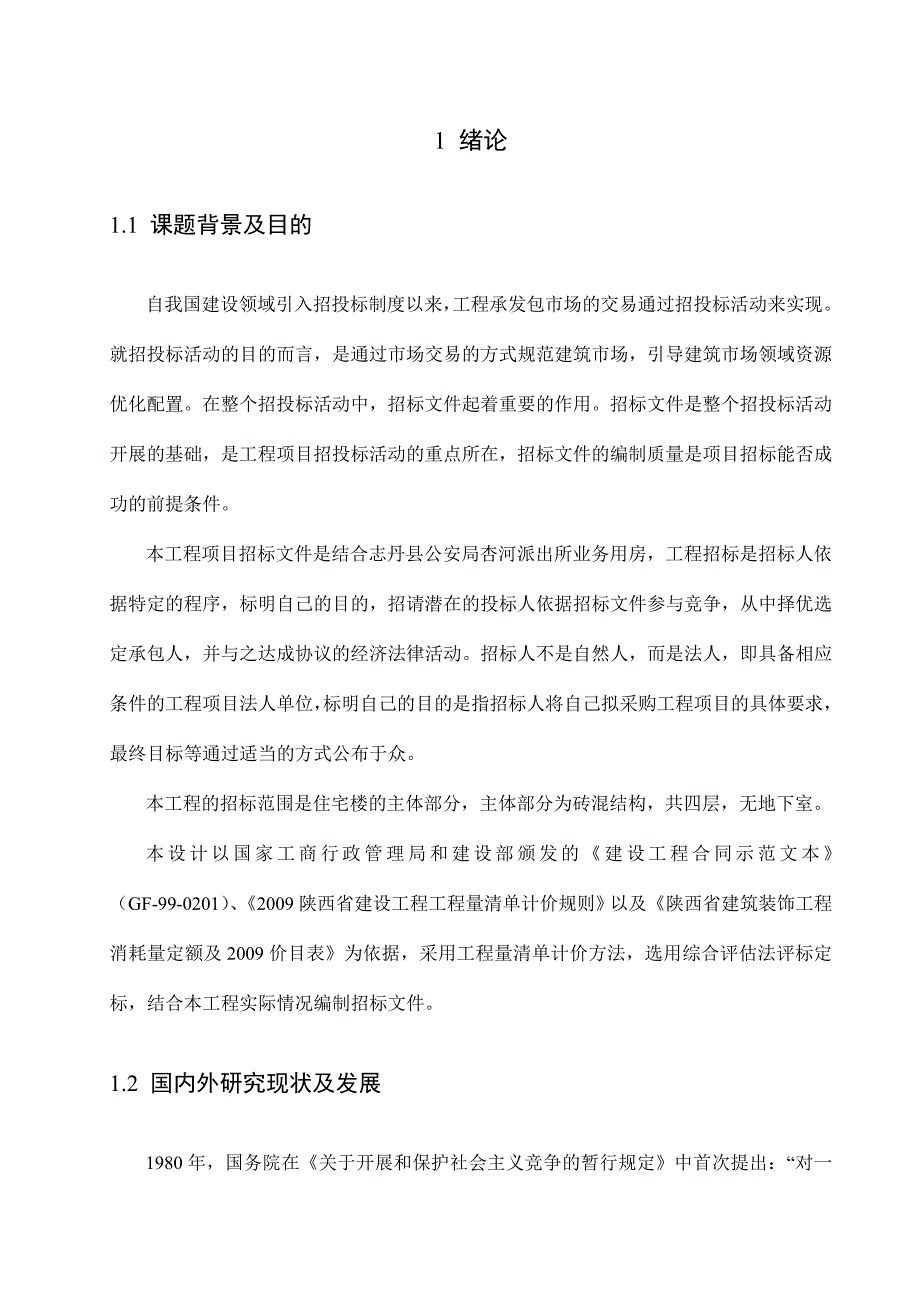 1 绪论

1.1 课题背景及目的

自我国建设领域引入招投标制度以来，工程承发包市场的交易通过招投标活动来实现。就招投标活动的目的而言，是通过市场交易的方式规范建筑市场，引导建筑市场领域资源优化配置。在整个招投标活动中，招标文件起着重要的作用。招标文件是整个招投标活动开展的基础，是工程项目招投标活动的重点所在，招标文件的编制质量是项目招标能否成功的前提条件。

本工程项目招标文件是结合志丹县公安局杏河派出所业务用房，工程招标是招标人依据特定的程序，标明自己的目的，招请潜在的投标人依据招标文件参与竞争，从中择优选定承包人，并与之达成协议的经济法律活动。招标人不是自然人，而是法人，即具备相应条件的工程项目法人单位，标明自己的目的是指招标人将自己拟采购工程项目的具体要求，最终目标等通过适当的方式公布于众。

本工程的招标范围是住宅楼的主体部分，主体部分为砖混结构，共四层，无地下室。

本设计以国家工商行政管理局和建设部颁发的《建设工程合同示范文本》（GF-99-0201）、《2009 陕西省建设工程工程量清单计价规则》以及《陕西省建筑装饰工程消耗量定额及 2009 价目表》为依据，采用工程量清单计价方法，选用综合评估法评标定标，结合本工程实际情况编制招标文件。

1.2 国内外研究现状及发展

1980 年，国务院在《关于开展和保护社会主义竞争的暂行规定》中首次提出：“对一